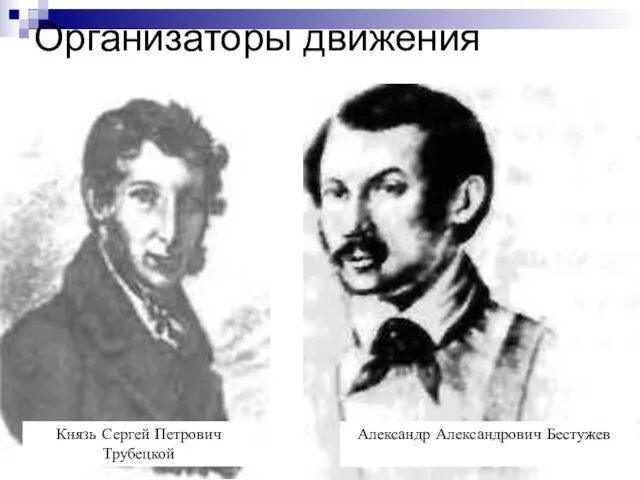 Организаторы движения

Князь Сергей Петрович Трубецкой

Александр Александрович Бестужев